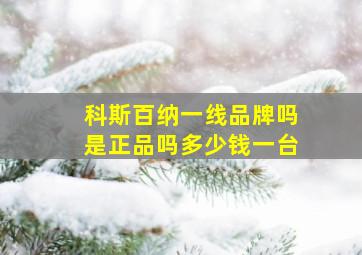 科斯百纳一线品牌吗
是正品吗多少钱一台